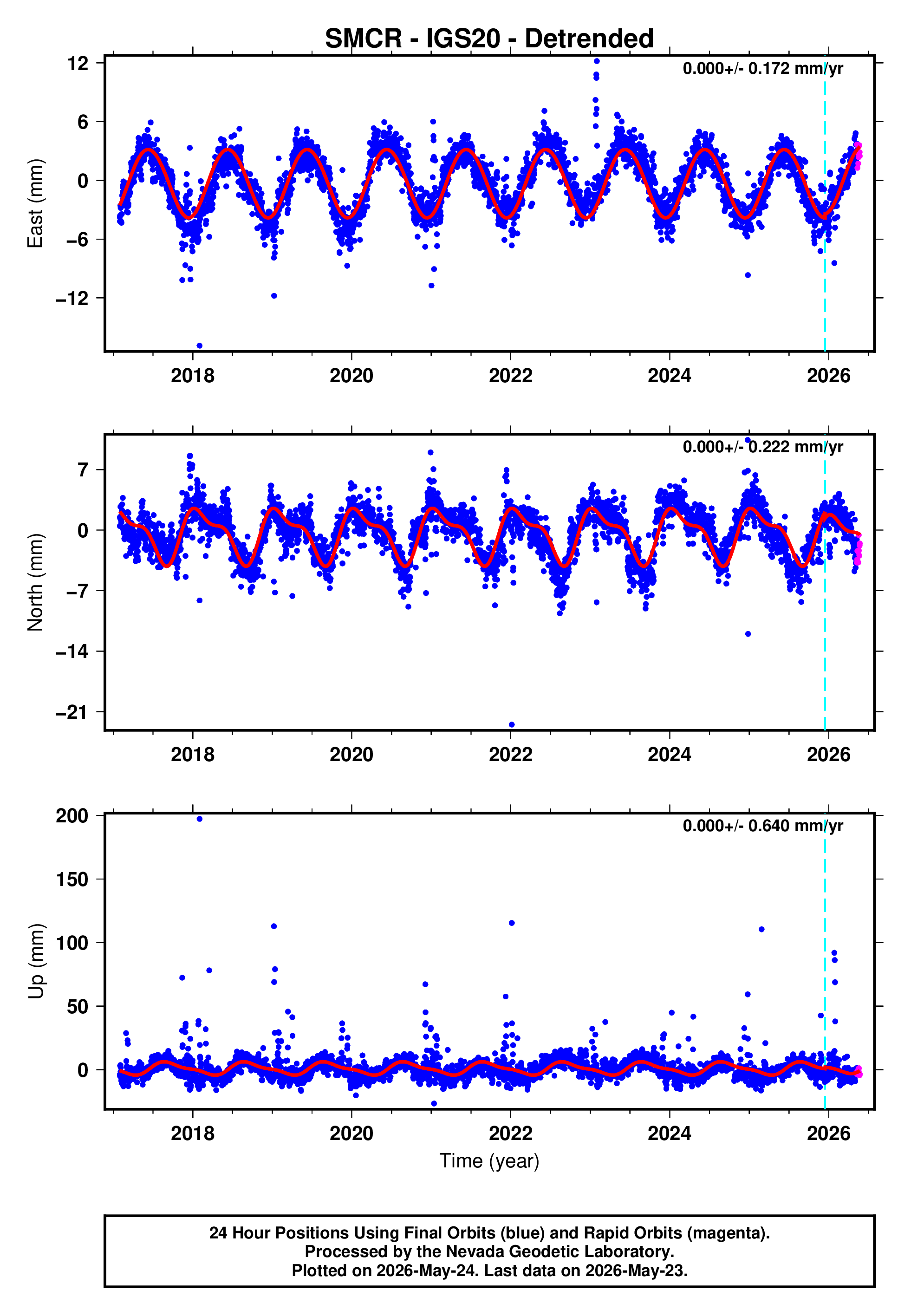 SMCR - IGS20 - Detrended

0.000+/- 0.172 mm/yr

East (mm)

12
6
0
−6
−12

2018 2020 2022 2024 2026

0.000+/- 0.222 mm/yr

North (mm)

7
0
−7
−14
−21

2018 2020 2022 2024 2026

0.000+/- 0.640 mm/yr

Up (mm)

200
150
100
50
0

2018 2020 2022 2024 2026

Time (year)

24 Hour Positions Using Final Orbits (blue) and Rapid Orbits (magenta).
Processed by the Nevada Geodetic Laboratory.
Plotted on 2026-May-24. Last data on 2026-May-23.